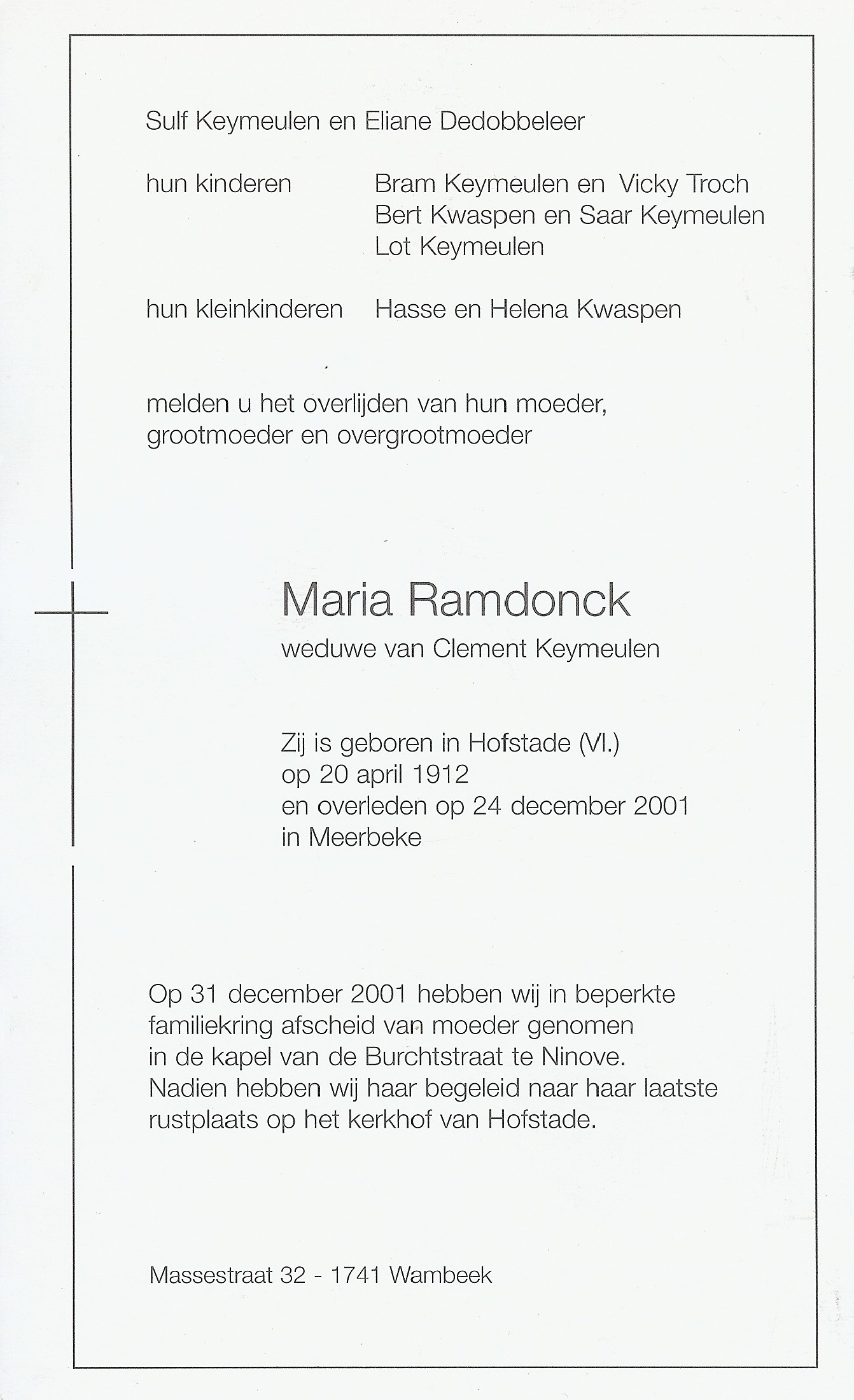 Sulf Keymeulen en Eliane Dedobbeleer

hun kinderen Bram Keymeulen en Vicky Troch
Bert Kwaspen en Saar Keymeulen
Lot Keymeulen

hun kleinkinderen Hasse en Helena Kwaspen

melden u het overlijden van hun moeder, grootmoeder en overgrootmoeder

Maria Ramdonck
weduwe van Clement Keymeulen

Zij is geboren in Hofstade (Vl.)
op 20 april 1912
en overleden op 24 december 2001
in Meerbeke

Op 31 december 2001 hebben wij in beperkte familiekring afscheid van moeder genomen in de kapel van de Burchtstraat te Ninove. Nadien hebben wij haar begeleid naar haar laatste rustplaats op het kerkhof van Hofstade.

Massestraat 32 - 1741 Wambeek